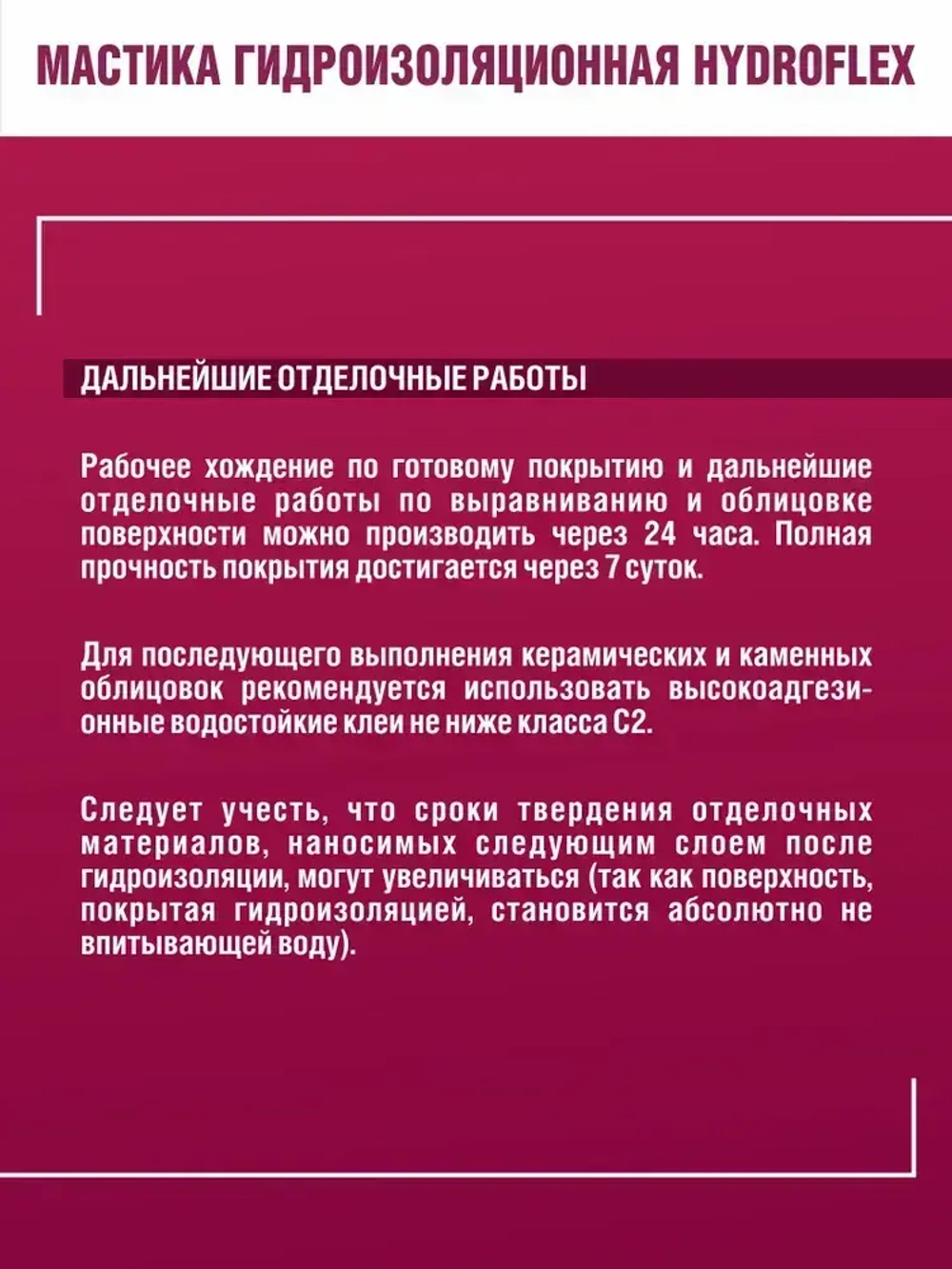 МАСТИКА ГИДРОИЗОЛЯЦИОННАЯ HYDROFLEX

ДАЛЬНЕЙШИЕ ОТДЕЛОЧНЫЕ РАБОТЫ

Рабочее хождение по готовому покрытию и дальнейшие отделочные работы по выравниванию и облицовке поверхности можно производить через 24 часа. Полная прочность покрытия достигается через 7 суток.

Для последующего выполнения керамических и каменных облицовок рекомендуется использовать высокоадгезионные водостойкие клеи не ниже класса С2.

Следует учесть, что сроки твердения отделочных материалов, наносимых следующим слоем после гидроизоляции, могут увеличиваться (так как поверхность, покрытая гидроизоляцией, становится абсолютно не впитывающей воду).